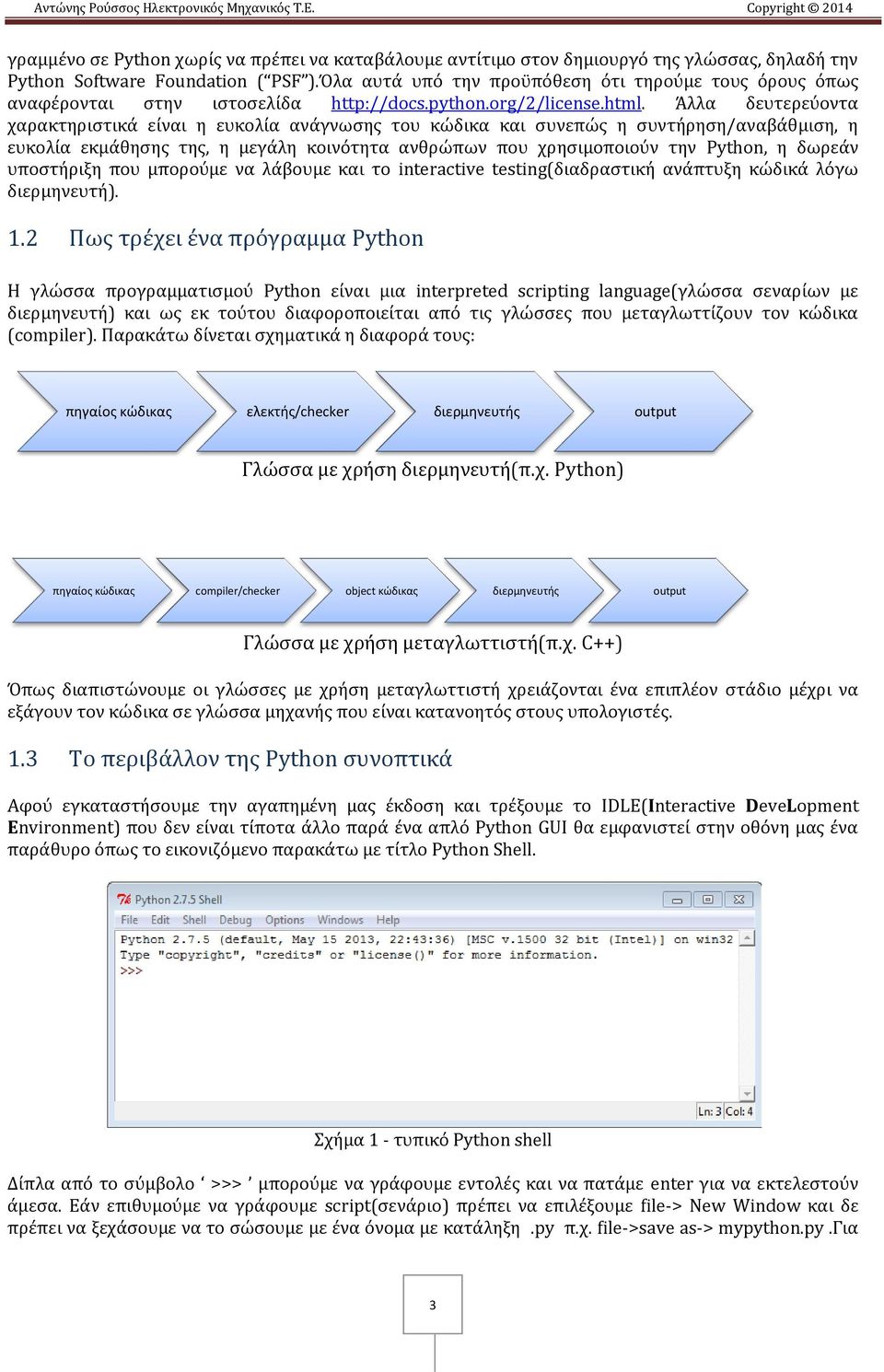 Αντώνης Ρούσσος Ηλεκτρονικός Μηχανικός Τ.Ε. Copyright © 2014

γραμμένο σε Python χωρίς να πρέπει να καταβάλουμε αντίτιμο στον δημιουργό της γλώσσας, δηλαδή την Python Software Foundation ("PSF").Όλα αυτά υπό την προϋπόθεση ότι τηρούμε τους όρους όπως αναφέρονται στην ιστοσελίδα http://docs.python.org/2/license.html. Άλλα δευτερεύοντα χαρακτηριστικά είναι η ευκολία ανάγνωσης του κώδικα και συνεπώς η συντήρηση/αναβάθμιση, η ευκολία εκμάθησης της, η μεγάλη κοινότητα ανθρώπων που χρησιμοποιούν την Python, η δωρεάν υποστήριξη που μπορούμε να λάβουμε και το interactive testing(διαδραστική ανάπτυξη κώδικά λόγω διερμηνευτή).

1.2 Πως τρέχει ένα πρόγραμμα Python

Η γλώσσα προγραμματισμού Python είναι μια interpreted scripting language(γλώσσα σεναρίων με διερμηνευτή) και ως εκ τούτου διαφοροποιείται από τις γλώσσες που μεταγλωττίζουν τον κώδικα (compiler). Παρακάτω δίνεται σχηματικά η διαφορά τους:

πηγαίος κώδικας
ελεκτής/checker
διερμηνευτής
output

Γλώσσα με χρήση διερμηνευτή(π.χ. Python)

πηγαίος κώδικας
compiler/checker
object κώδικας
διερμηνευτής
output

Γλώσσα με χρήση μεταγλωττιστή(π.χ. C++)

Όπως διαπιστώνουμε οι γλώσσες με χρήση μεταγλωττιστή χρειάζονται ένα επιπλέον στάδιο μέχρι να εξάγουν τον κώδικα σε γλώσσα μηχανής που είναι κατανοητός στους υπολογιστές.

1.3 Το περιβάλλον της Python συνοπτικά

Αφού εγκαταστήσουμε την αγαπημένη μας έκδοση και τρέξουμε το IDLE(Interactive DeveLopment Environment) που δεν είναι τίποτα άλλο παρά ένα απλό Python GUI θα εμφανιστεί στην οθόνη μας ένα παράθυρο όπως το εικονιζόμενο παρακάτω με τίτλο Python Shell.

Python 2.7.5 Shell
File Edit Shell Debug Options Windows Help
Python 2.7.5 (default, May 15 2013, 22:43:36) [MSC v.1500 32 bit (Intel)] on win32
Type "copyright", "credits" or "license()" for more information.
>>>
Ln: 3 Col: 4

Σχήμα 1 - τυπικό Python shell

Δίπλα από το σύμβολο ' >>> ' μπορούμε να γράφουμε εντολές και να πατάμε enter για να εκτελεστούν άμεσα. Εάν επιθυμούμε να γράφουμε script(σενάριο) πρέπει να επιλέξουμε file-> New Window και δε πρέπει να ξεχάσουμε να το σώσουμε με ένα όνομα με κατάληξη .py π.χ. file->save as-> mypython.py .Για

3